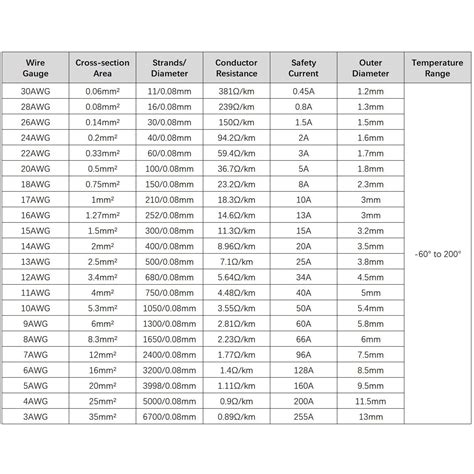 | Wire Gauge | Cross-section Area | Strands/ Diameter | Conductor Resistance | Safety Current | Outer Diameter | Temperature Range |
|---|---|---|---|---|---|---|
| 30AWG | 0.06mm² | 11/0.08mm | 381Ω/km | 0.45A | 1.2mm | -60° to 200° |
| 28AWG | 0.08mm² | 16/0.08mm | 239Ω/km | 0.8A | 1.3mm | |
| 26AWG | 0.14mm² | 30/0.08mm | 150Ω/km | 1.5A | 1.5mm | |
| 24AWG | 0.2mm² | 40/0.08mm | 94.2Ω/km | 2A | 1.6mm | |
| 22AWG | 0.33mm² | 60/0.08mm | 59.4Ω/km | 3A | 1.7mm | |
| 20AWG | 0.5mm² | 100/0.08mm | 36.7Ω/km | 5A | 1.8mm | |
| 18AWG | 0.75mm² | 150/0.08mm | 23.2Ω/km | 8A | 2.3mm | |
| 17AWG | 1mm² | 210/0.08mm | 18.3Ω/km | 10A | 3mm | |
| 16AWG | 1.27mm² | 252/0.08mm | 14.6Ω/km | 13A | 3mm | |
| 15AWG | 1.5mm² | 300/0.08mm | 11.3Ω/km | 15A | 3.2mm | |
| 14AWG | 2mm² | 400/0.08mm | 8.96Ω/km | 20A | 3.5mm | |
| 13AWG | 2.5mm² | 500/0.08mm | 7.1Ω/km | 25A | 3.8mm | |
| 12AWG | 3.4mm² | 680/0.08mm | 5.64Ω/km | 34A | 4.5mm | |
| 11AWG | 4mm² | 750/0.08mm | 4.48Ω/km | 40A | 5mm | |
| 10AWG | 5.3mm² | 1050/0.08mm | 3.55Ω/km | 50A | 5.4mm | |
| 9AWG | 6mm² | 1300/0.08mm | 2.81Ω/km | 60A | 5.8mm | |
| 8AWG | 8.3mm² | 1650/0.08mm | 2.23Ω/km | 66A | 6mm | |
| 7AWG | 12mm² | 2400/0.08mm | 1.77Ω/km | 96A | 7.5mm | |
| 6AWG | 16mm² | 3200/0.08mm | 1.4Ω/km | 128A | 8.5mm | |
| 5AWG | 20mm² | 3998/0.08mm | 1.11Ω/km | 160A | 9.5mm | |
| 4AWG | 25mm² | 5000/0.08mm | 0.9Ω/km | 200A | 11.5mm | |
| 3AWG | 35mm² | 6700/0.08mm | 0.89Ω/km | 255A | 13mm | |